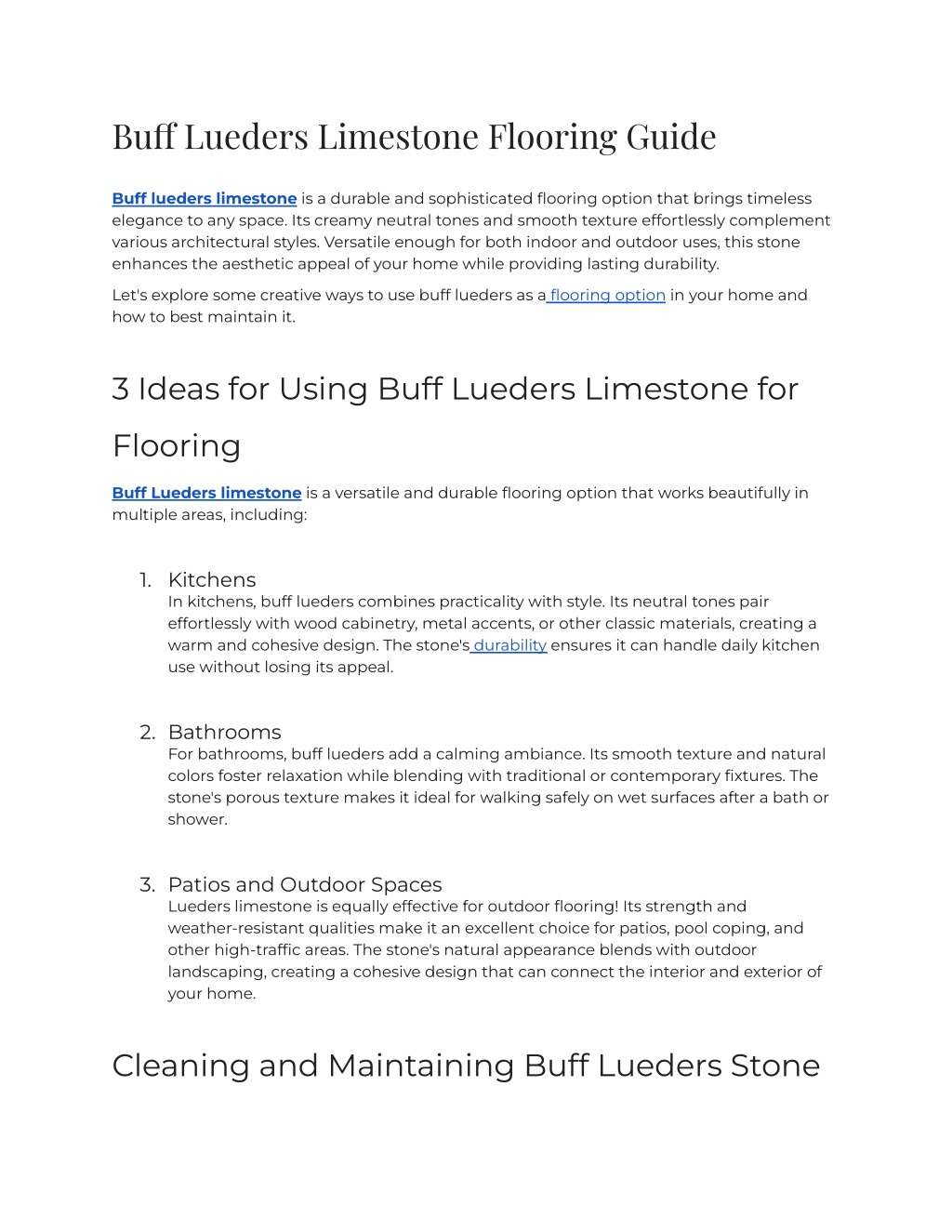 Buff Lueders Limestone Flooring Guide

Buff lueders limestone is a durable and sophisticated flooring option that brings timeless elegance to any space. Its creamy neutral tones and smooth texture effortlessly complement various architectural styles. Versatile enough for both indoor and outdoor uses, this stone enhances the aesthetic appeal of your home while providing lasting durability.

Let's explore some creative ways to use buff lueders as a flooring option in your home and how to best maintain it.

3 Ideas for Using Buff Lueders Limestone for Flooring

Buff Lueders limestone is a versatile and durable flooring option that works beautifully in multiple areas, including:

1. Kitchens
In kitchens, buff lueders combines practicality with style. Its neutral tones pair effortlessly with wood cabinetry, metal accents, or other classic materials, creating a warm and cohesive design. The stone's durability ensures it can handle daily kitchen use without losing its appeal.

2. Bathrooms
For bathrooms, buff lueders add a calming ambiance. Its smooth texture and natural colors foster relaxation while blending with traditional or contemporary fixtures. The stone's porous texture makes it ideal for walking safely on wet surfaces after a bath or shower.

3. Patios and Outdoor Spaces
Lueders limestone is equally effective for outdoor flooring! Its strength and weather-resistant qualities make it an excellent choice for patios, pool coping, and other high-traffic areas. The stone's natural appearance blends with outdoor landscaping, creating a cohesive design that can connect the interior and exterior of your home.

Cleaning and Maintaining Buff Lueders Stone